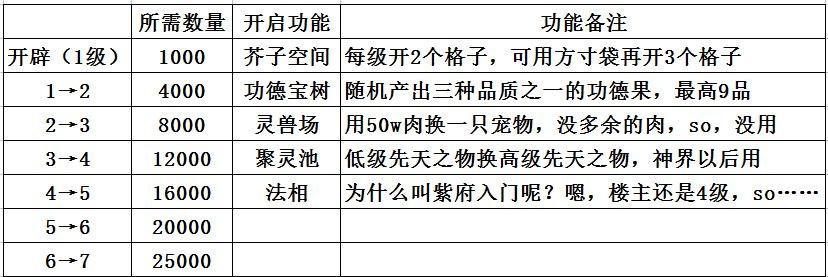 |  | 所需数量 | 开启功能 | 功能备注 |
|---|---|---|---|
| 开辟（1级） | 1000 | 芥子空间 | 每级开2个格子，可用方寸袋再开3个格子 |
| 1→2 | 4000 | 功德宝树 | 随机产出三种品质之一的功德果，最高9品 |
| 2→3 | 8000 | 灵兽场 | 用50w肉换一只宠物，没多余的肉，so，没用 |
| 3→4 | 12000 | 聚灵池 | 低级先天之物换高级先天之物，神界以后用 |
| 4→5 | 16000 | 法相 | 为什么叫紫府入门呢？嗯，楼主还是4级，so…… |
| 5→6 | 20000 |  |  |
| 6→7 | 25000 |  |  |